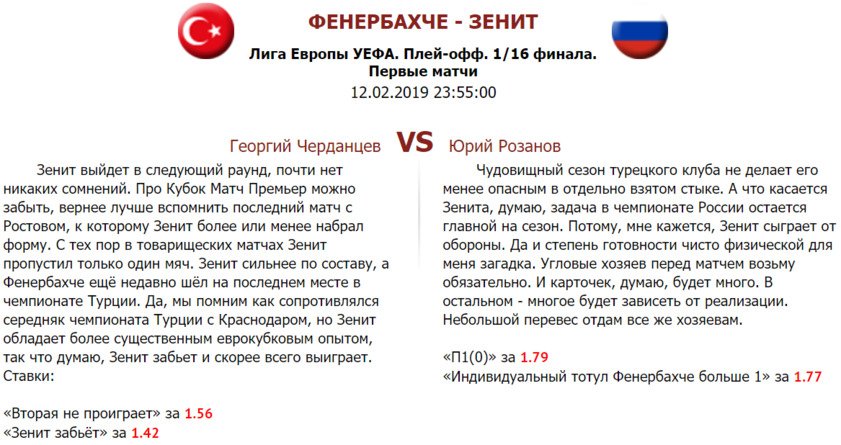 ФЕНЕРБАХЧЕ - ЗЕНИТ

Лига Европы УЕФА. Плей-офф. 1/16 финала.
Первые матчи
12.02.2019 23:55:00

Георгий Черданцев VS Юрий Розанов

Зенит выйдет в следующий раунд, почти нет никаких сомнений. Про Кубок Матч Премьер можно забыть, вернее лучше вспомнить последний матч с Ростовом, к которому Зенит более или менее набрал форму. С тех пор в товарищеских матчах Зенит пропустил только один мяч. Зенит сильнее по составу, а Фенербахче ещё недавно шёл на последнем месте в чемпионате Турции. Да, мы помним как сопротивлялся середняк чемпионата Турции с Краснодаром, но Зенит обладает более существенным еврокубковым опытом, так что думаю, Зенит забьет и скорее всего выиграет. Ставки:

«Вторая не проиграет» за 1.56
«Зенит забьёт» за 1.42

Чудовищный сезон турецкого клуба не делает его менее опасным в отдельно взятом стыке. А что касается Зенита, думаю, задача в чемпионате России остается главной на сезон. Потому, мне кажется, Зенит сыграет от обороны. Да и степень готовности чисто физической для меня загадка. Угловые хозяев перед матчем возьму обязательно. И карточек, думаю, будет много. В остальном - многое будет зависеть от реализации. Небольшой перевес отдам все же хозяевам.

«П1(0)» за 1.79
«Индивидуальный тотул Фенербахче больше 1» за 1.77